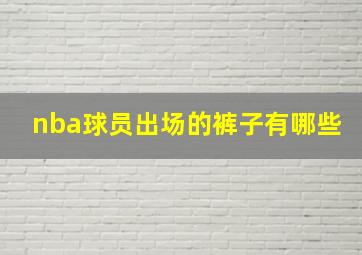 nba球员出场的裤子有哪些